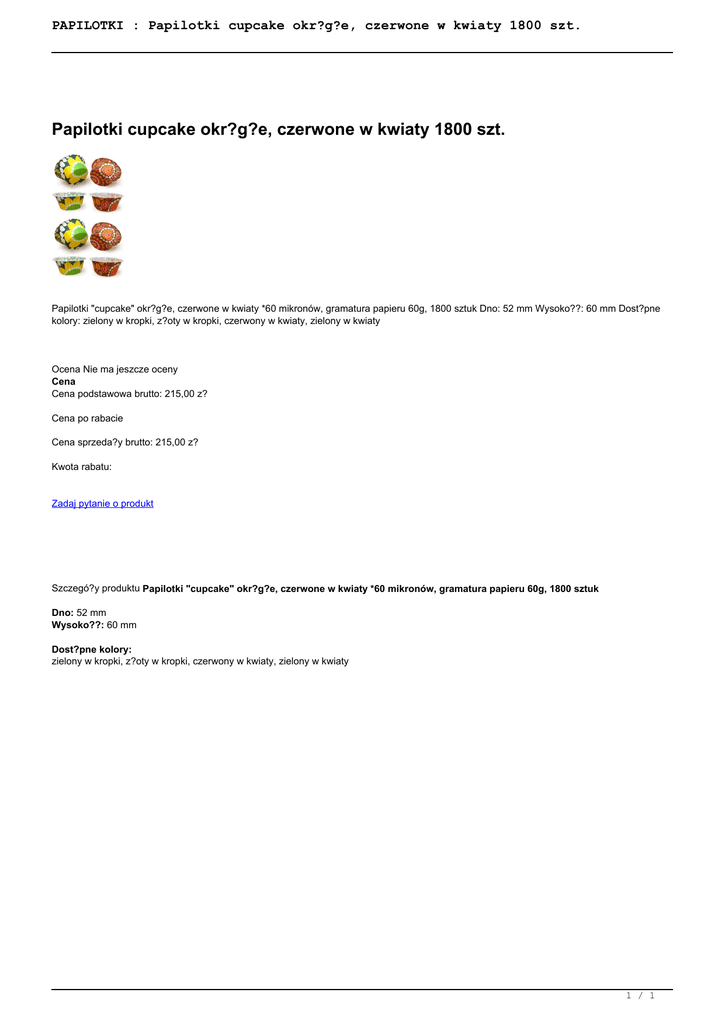 PAPILOTKI : Papilotki cupcake okr?g?e, czerwone w kwiaty 1800 szt.

Papilotki cupcake okr?g?e, czerwone w kwiaty 1800 szt.

Papilotki "cupcake" okr?g?e, czerwone w kwiaty *60 mikronów, gramatura papieru 60g, 1800 sztuk Dno: 52 mm Wysoko??: 60 mm Dost?pne kolory: zielony w kropki, z?oty w kropki, czerwony w kwiaty, zielony w kwiaty

Ocena Nie ma jeszcze oceny
Cena
Cena podstawowa brutto: 215,00 z?

Cena po rabacie

Cena sprzeda?y brutto: 215,00 z?

Kwota rabatu:

Zadaj pytanie o produkt

Szczegó?y produktu Papilotki "cupcake" okr?g?e, czerwone w kwiaty *60 mikronów, gramatura papieru 60g, 1800 sztuk

Dno: 52 mm
Wysoko??: 60 mm

Dost?pne kolory:
zielony w kropki, z?oty w kropki, czerwony w kwiaty, zielony w kwiaty

1 / 1